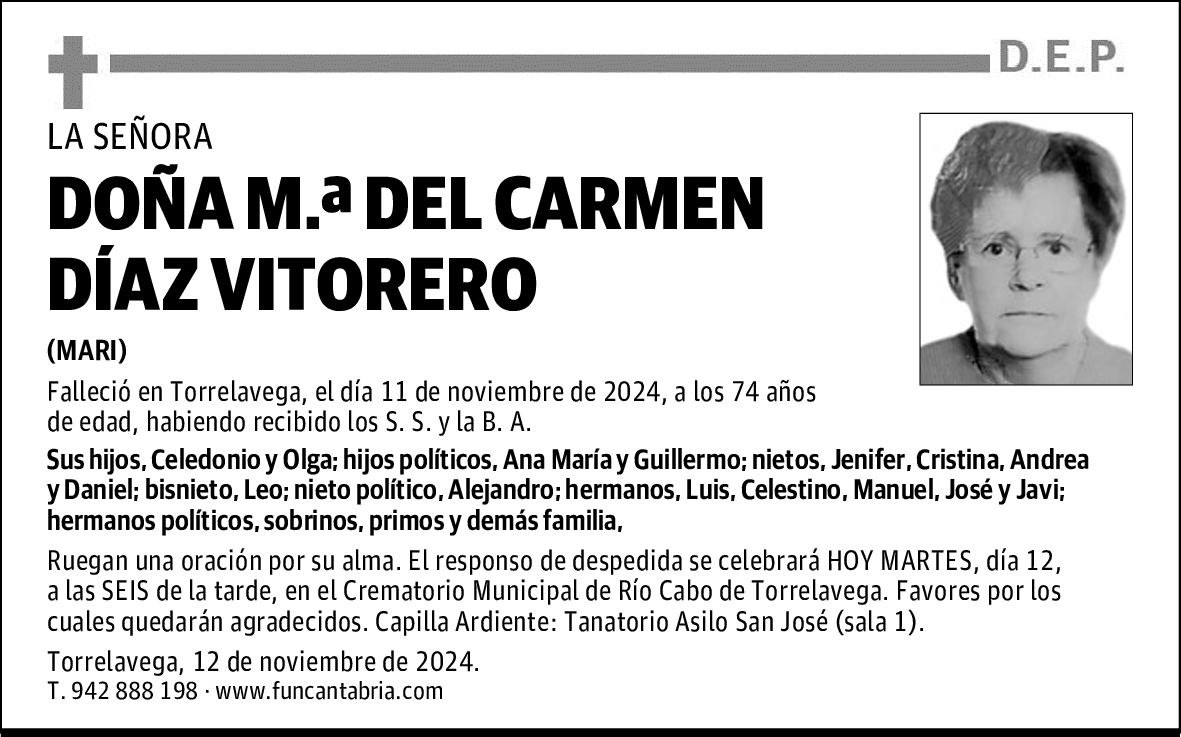 D.E.P.

LA SEÑORA

DOÑA M.ª DEL CARMEN DÍAZ VITORERO

(MARI)

Falleció en Torrelavega, el día 11 de noviembre de 2024, a los 74 años de edad, habiendo recibido los S. S. y la B. A.

Sus hijos, Celedonio y Olga; hijos políticos, Ana María y Guillermo; nietos, Jenifer, Cristina, Andrea y Daniel; bisnieto, Leo; nieto político, Alejandro; hermanos, Luis, Celestino, Manuel, José y Javi; hermanos políticos, sobrinos, primos y demás familia,

Ruegan una oración por su alma. El responso de despedida se celebrará HOY MARTES, día 12, a las SEIS de la tarde, en el Crematorio Municipal de Río Cabo de Torrelavega. Favores por los cuales quedarán agradecidos. Capilla Ardiente: Tanatorio Asilo San José (sala 1).

Torrelavega, 12 de noviembre de 2024.
T. 942 888 198 · www.funcantabria.com